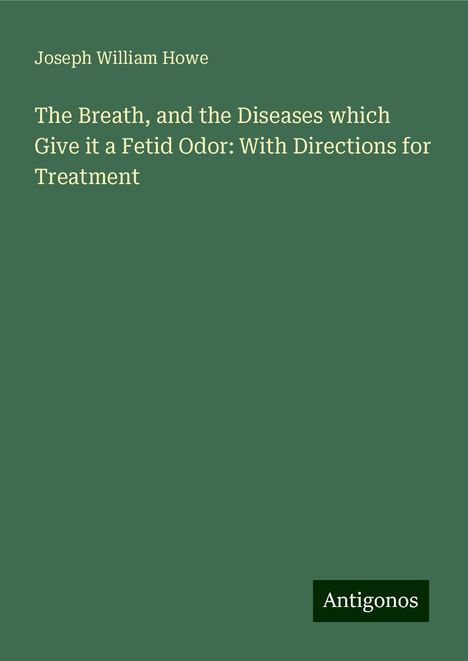 Joseph William Howe

The Breath, and the Diseases which Give it a Fetid Odor: With Directions for Treatment

Antigonos